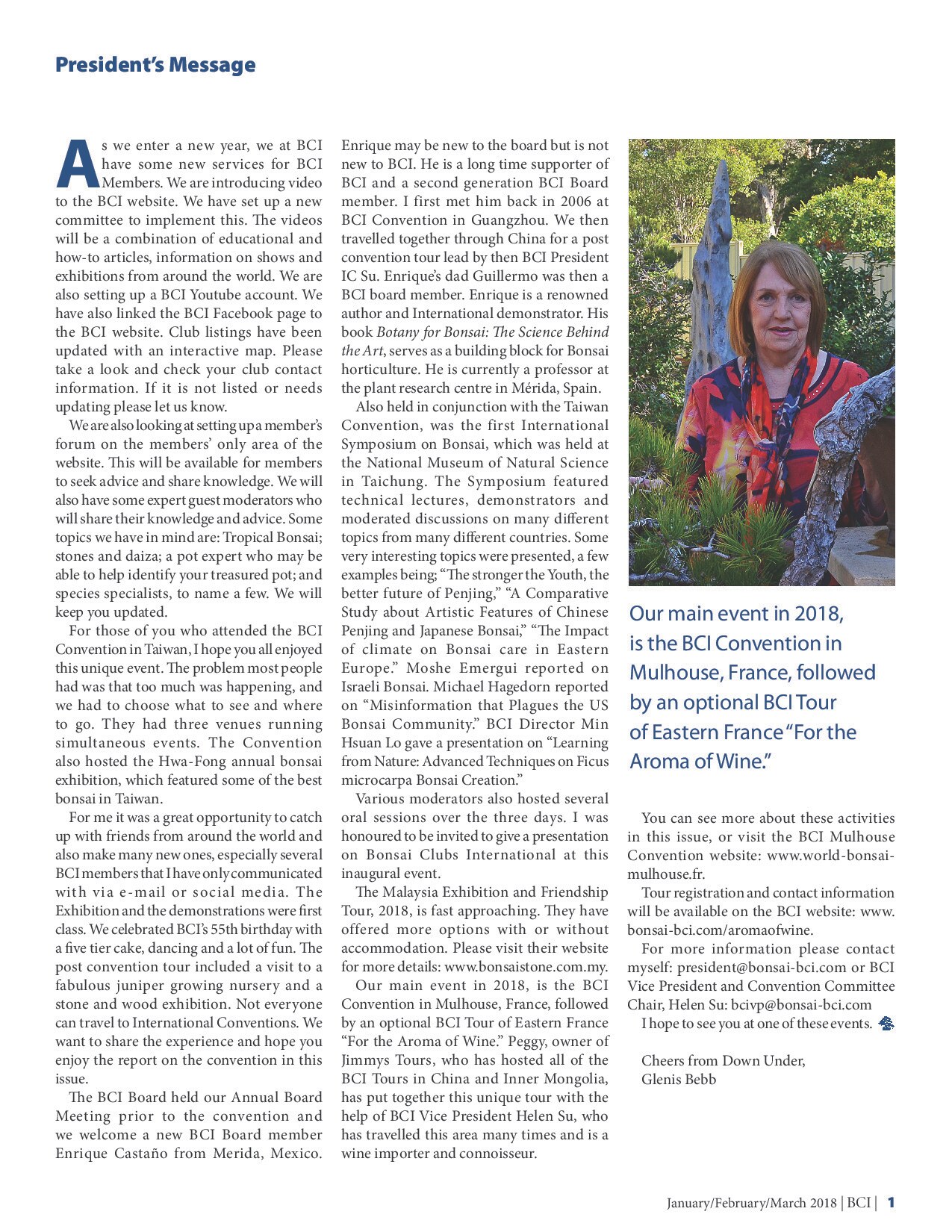 President's Message

As we enter a new year, we at BCI have some new services for BCI Members. We are introducing video to the BCI website. We have set up a new committee to implement this. The videos will be a combination of educational and how-to articles, information on shows and exhibitions from around the world. We are also setting up a BCI Youtube account. We have also linked the BCI Facebook page to the BCI website. Club listings have been updated with an interactive map. Please take a look and check your club contact information. If it is not listed or needs updating please let us know.

We are also looking at setting up a member's forum on the members' only area of the website. This will be available for members to seek advice and share knowledge. We will also have some expert guest moderators who will share their knowledge and advice. Some topics we have in mind are: Tropical Bonsai; stones and daiza; a pot expert who may be able to help identify your treasured pot; and species specialists, to name a few. We will keep you updated.

For those of you who attended the BCI Convention in Taiwan, I hope you all enjoyed this unique event. The problem most people had was that too much was happening, and we had to choose what to see and where to go. They had three venues running simultaneous events. The Convention also hosted the Hwa-Fong annual bonsai exhibition, which featured some of the best bonsai in Taiwan.

For me it was a great opportunity to catch up with friends from around the world and also make many new ones, especially several BCI members that I have only communicated with via e-mail or social media. The Exhibition and the demonstrations were first class. We celebrated BCI's 55th birthday with a five tier cake, dancing and a lot of fun. The post convention tour included a visit to a fabulous juniper growing nursery and a stone and wood exhibition. Not everyone can travel to International Conventions. We want to share the experience and hope you enjoy the report on the convention in this issue.

The BCI Board held our Annual Board Meeting prior to the convention and we welcome a new BCI Board member Enrique Castaño from Merida, Mexico. Enrique may be new to the board but is not new to BCI. He is a long time supporter of BCI and a second generation BCI Board member. I first met him back in 2006 at BCI Convention in Guangzhou. We then travelled together through China for a post convention tour lead by then BCI President IC Su. Enrique's dad Guillermo was then a BCI board member. Enrique is a renowned author and International demonstrator. His book Botany for Bonsai: The Science Behind the Art, serves as a building block for Bonsai horticulture. He is currently a professor at the plant research centre in Mérida, Spain.

Also held in conjunction with the Taiwan Convention, was the first International Symposium on Bonsai, which was held at the National Museum of Natural Science in Taichung. The Symposium featured technical lectures, demonstrators and moderated discussions on many different topics from many different countries. Some very interesting topics were presented, a few examples being; "The stronger the Youth, the better future of Penjing," "A Comparative Study about Artistic Features of Chinese Penjing and Japanese Bonsai," "The Impact of climate on Bonsai care in Eastern Europe." Moshe Emergui reported on Israeli Bonsai. Michael Hagedorn reported on "Misinformation that Plagues the US Bonsai Community." BCI Director Min Hsuan Lo gave a presentation on "Learning from Nature: Advanced Techniques on Ficus microcarpa Bonsai Creation."

Various moderators also hosted several oral sessions over the three days. I was honoured to be invited to give a presentation on Bonsai Clubs International at this inaugural event.

The Malaysia Exhibition and Friendship Tour, 2018, is fast approaching. They have offered more options with or without accommodation. Please visit their website for more details: www.bonsaistone.com.my.

Our main event in 2018, is the BCI Convention in Mulhouse, France, followed by an optional BCI Tour of Eastern France "For the Aroma of Wine." Peggy, owner of Jimmys Tours, who has hosted all of the BCI Tours in China and Inner Mongolia, has put together this unique tour with the help of BCI Vice President Helen Su, who has travelled this area many times and is a wine importer and connoisseur.

Our main event in 2018, is the BCI Convention in Mulhouse, France, followed by an optional BCI Tour of Eastern France "For the Aroma of Wine."

You can see more about these activities in this issue, or visit the BCI Mulhouse Convention website: www.world-bonsai-mulhouse.fr.

Tour registration and contact information will be available on the BCI website: www.bonsai-bci.com/aromaofwine.

For more information please contact myself: president@bonsai-bci.com or BCI Vice President and Convention Committee Chair, Helen Su: bcivp@bonsai-bci.com

I hope to see you at one of these events.

Cheers from Down Under,
Glenis Bebb

January/February/March 2018 | BCI | 1